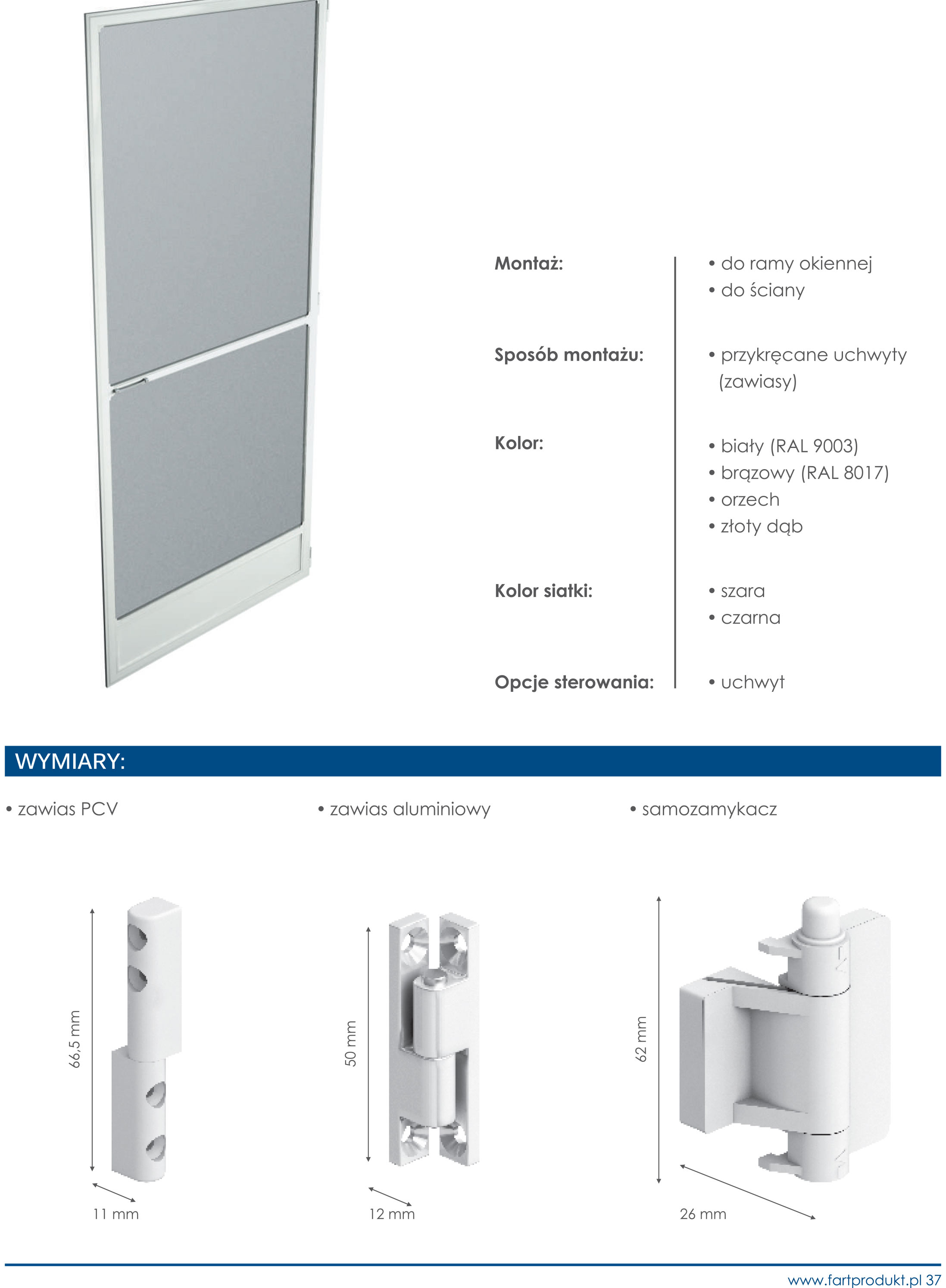 Montaż:

• do ramy okiennej
• do ściany

Sposób montażu:

• przykręcane uchwyty (zawiasy)

Kolor:

• biały (RAL 9003)
• brązowy (RAL 8017)
• orzech
• złoty dąb

Kolor siatki:

• szara
• czarna

Opcje sterowania:

• uchwyt

WYMIARY:

• zawias PCV

66,5 mm

11 mm

• zawias aluminiowy

50 mm

12 mm

• samozamykacz

62 mm

26 mm

www.fartprodukt.pl 37